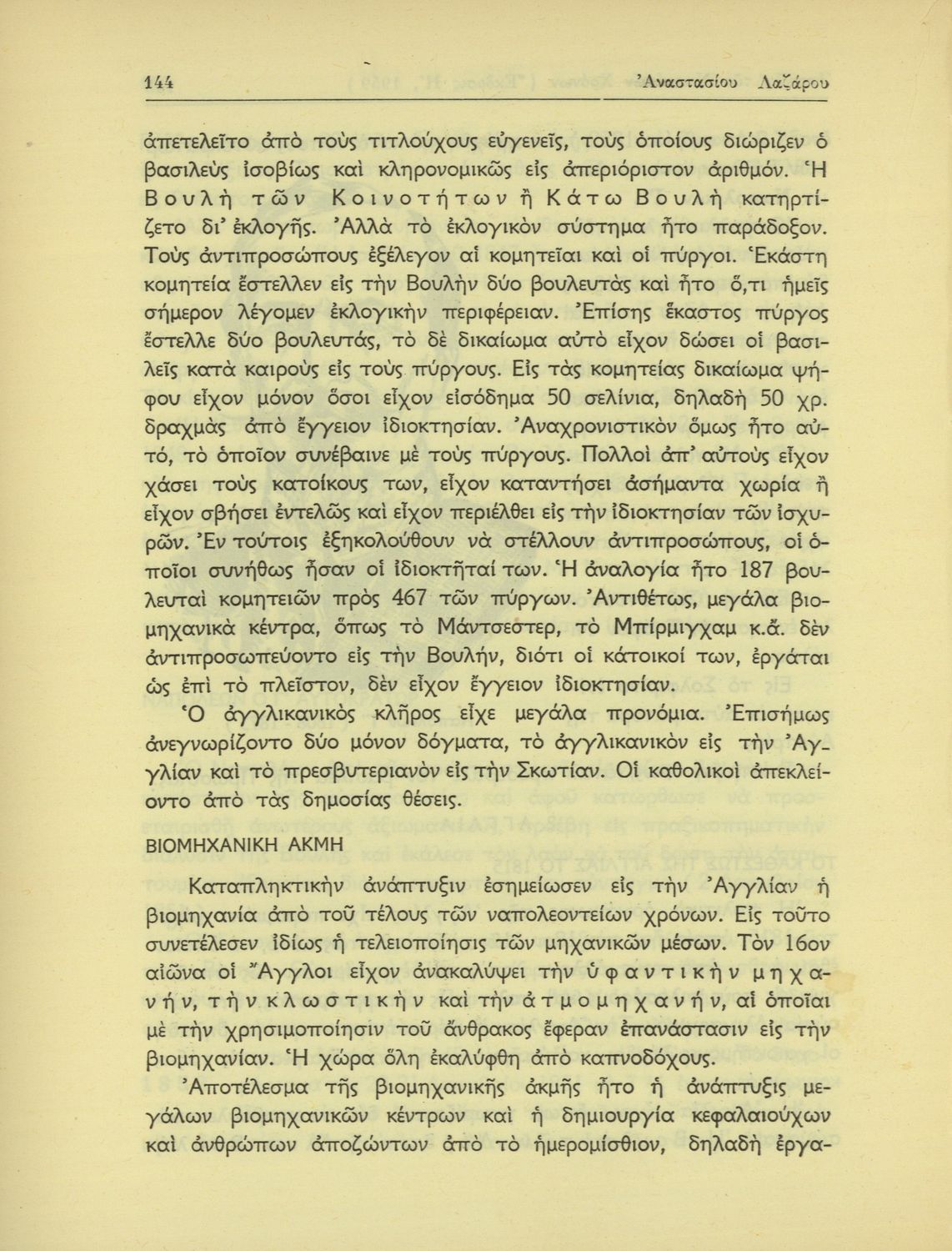 144 Ἀναστασίου Λαζάρου

ἀπετελεῖτο ἀπὸ τοὺς τιτλούχους εὐγενεῖς, τοὺς ὁποίους διώριζεν ὁ βασιλεὺς ἰσοβίως καὶ κληρονομικῶς εἰς ἀπεριόριστον ἀριθμόν. Ἡ Βουλὴ τῶν Κοινοτήτων ἢ Κάτω Βουλὴ κατηρτίζετο δι' ἐκλογῆς. Ἀλλὰ τὸ ἐκλογικὸν σύστημα ἦτο παράδοξον. Τοὺς ἀντιπροσώπους ἐξέλεγον αἱ κομητεῖαι καὶ οἱ πύργοι. Ἑκάστη κομητεία ἔστελλεν εἰς τὴν Βουλὴν δύο βουλευτὰς καὶ ἦτο ὅ,τι ἡμεῖς σήμερον λέγομεν ἐκλογικὴν περιφέρειαν. Ἐπίσης ἕκαστος πύργος ἔστελλε δύο βουλευτάς, τὸ δὲ δικαίωμα αὐτὸ εἶχον δώσει οἱ βασιλεῖς κατὰ καιροὺς εἰς τοὺς πύργους. Εἰς τὰς κομητείας δικαίωμα ψήφου εἶχον μόνον ὅσοι εἶχον εἰσόδημα 50 σελίνια, δηλαδὴ 50 χρ. δραχμὰς ἀπὸ ἔγγειον ἰδιοκτησίαν. Ἀναχρονιστικὸν ὅμως ἦτο αὐτό, τὸ ὁποῖον συνέβαινε μὲ τοὺς πύργους. Πολλοὶ ἀπ' αὐτοὺς εἶχον χάσει τοὺς κατοίκους των, εἶχον καταντήσει ἀσήμαντα χωρία ἢ εἶχον σβήσει ἐντελῶς καὶ εἶχον περιέλθει εἰς τὴν ἰδιοκτησίαν τῶν ἰσχυρῶν. Ἐν τούτοις ἐξηκολούθουν νὰ στέλλουν ἀντιπροσώπους, οἱ ὁποῖοι συνήθως ἦσαν οἱ ἰδιοκτῆταί των. Ἡ ἀναλογία ἦτο 187 βουλευταὶ κομητειῶν πρὸς 467 τῶν πύργων. Ἀντιθέτως, μεγάλα βιομηχανικὰ κέντρα, ὅπως τὸ Μάντσεστερ, τὸ Μπίρμιγχαμ κ.ἄ. δὲν ἀντιπροσωπεύοντο εἰς τὴν Βουλήν, διότι οἱ κάτοικοί των, ἐργάται ὡς ἐπὶ τὸ πλεῖστον, δὲν εἶχον ἔγγειον ἰδιοκτησίαν.

Ὁ ἀγγλικανικὸς κλῆρος εἶχε μεγάλα προνόμια. Ἐπισήμως ἀνεγνωρίζοντο δύο μόνον δόγματα, τὸ ἀγγλικανικὸν εἰς τὴν Ἀγγλίαν καὶ τὸ πρεσβυτεριανὸν εἰς τὴν Σκωτίαν. Οἱ καθολικοὶ ἀπεκλείοντο ἀπὸ τὰς δημοσίας θέσεις.

ΒΙΟΜΗΧΑΝΙΚΗ ΑΚΜΗ

Καταπληκτικὴν ἀνάπτυξιν ἐσημείωσεν εἰς τὴν Ἀγγλίαν ἡ βιομηχανία ἀπὸ τοῦ τέλους τῶν ναπολεοντείων χρόνων. Εἰς τοῦτο συνετέλεσεν ἰδίως ἡ τελειοποίησις τῶν μηχανικῶν μέσων. Τὸν 16ον αἰῶνα οἱ Ἄγγλοι εἶχον ἀνακαλύψει τὴν ὑφαντικὴν μηχανήν, τὴν κλωστικὴν καὶ τὴν ἀτμομηχανήν, αἱ ὁποῖαι μὲ τὴν χρησιμοποίησιν τοῦ ἄνθρακος ἔφεραν ἐπανάστασιν εἰς τὴν βιομηχανίαν. Ἡ χώρα ὅλη ἐκαλύφθη ἀπὸ καπνοδόχους.

Ἀποτέλεσμα τῆς βιομηχανικῆς ἀκμῆς ἦτο ἡ ἀνάπτυξις μεγάλων βιομηχανικῶν κέντρων καὶ ἡ δημιουργία κεφαλαιούχων καὶ ἀνθρώπων ἀποζώντων ἀπὸ τὸ ἡμερομίσθιον, δηλαδὴ ἐργα-